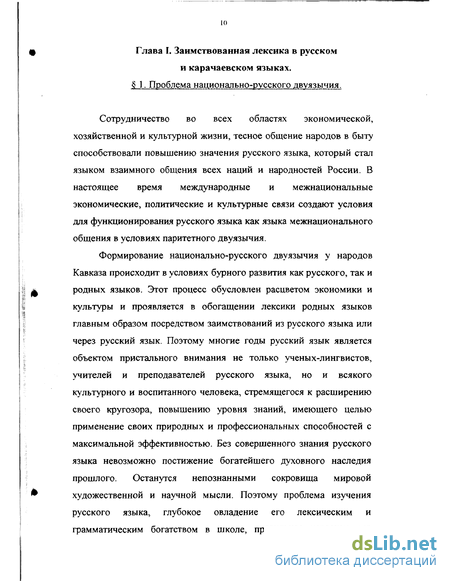 10

Глава I. Заимствованная лексика в русском и карачаевском языках.

§ 1. Проблема национально-русского двуязычия.

Сотрудничество во всех областях экономической, хозяйственной и культурной жизни, тесное общение народов в быту способствовали повышению значения русского языка, который стал языком взаимного общения всех наций и народностей России. В настоящее время международные и межнациональные экономические, политические и культурные связи создают условия для функционирования русского языка как языка межнационального общения в условиях паритетного двуязычия.

Формирование национально-русского двуязычия у народов Кавказа происходит в условиях бурного развития как русского, так и родных языков. Этот процесс обусловлен расцветом экономики и культуры и проявляется в обогащении лексики родных языков главным образом посредством заимствований из русского языка или через русский язык. Поэтому многие годы русский язык является объектом пристального внимания не только ученых-лингвистов, учителей и преподавателей русского языка, но и всякого культурного и воспитанного человека, стремящегося к расширению своего кругозора, повышению уровня знаний, имеющего целью применение своих природных и профессиональных способностей с максимальной эффективностью. Без совершенного знания русского языка невозможно постижение богатейшего духовного наследия прошлого. Останутся непознанными сокровища мировой художественной и научной мысли. Поэтому проблема изучения русского языка, глубокое овладение его лексическим и грамматическим богатством в школе, пр

dsLib.net
библиотека диссертаций